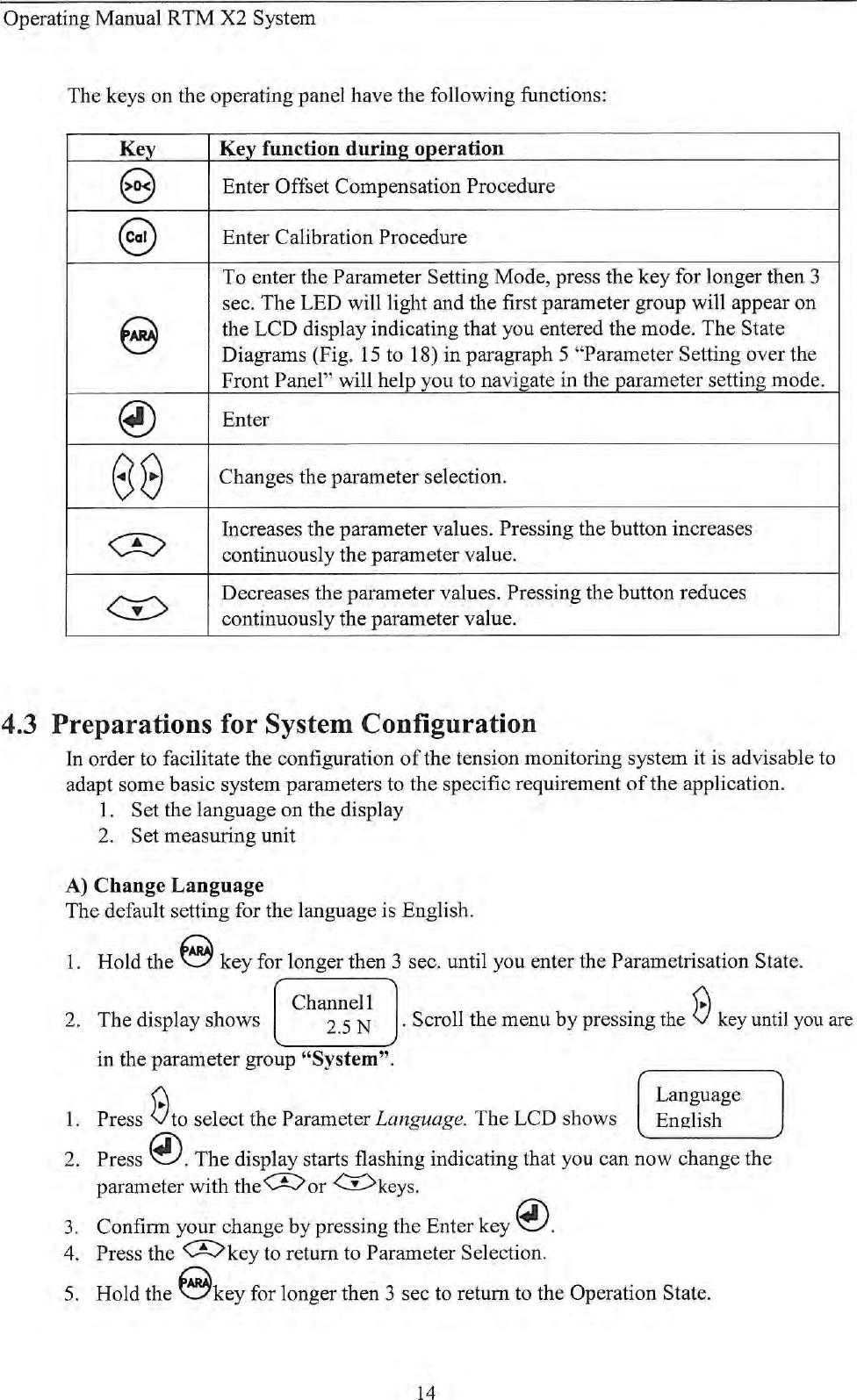 Operating Manual RTM X2 System

The keys on the operating panel have the following functions:

| Key | Key function during operation |
|---|---|
| >0< | Enter Offset Compensation Procedure |
| Cal | Enter Calibration Procedure |
| PARA | To enter the Parameter Setting Mode, press the key for longer then 3 sec. The LED will light and the first parameter group will appear on the LCD display indicating that you entered the mode. The State Diagrams (Fig. 15 to 18) in paragraph 5 "Parameter Setting over the Front Panel" will help you to navigate in the parameter setting mode. |
|  | Enter |
|  | Changes the parameter selection. |
|  | Increases the parameter values. Pressing the button increases continuously the parameter value. |
|  | Decreases the parameter values. Pressing the button reduces continuously the parameter value. |

4.3 Preparations for System Configuration

In order to facilitate the configuration of the tension monitoring system it is advisable to adapt some basic system parameters to the specific requirement of the application.
1. Set the language on the display
2. Set measuring unit

A) Change Language
The default setting for the language is English.

1. Hold the PARA key for longer then 3 sec. until you enter the Parametrisation State.

2. The display shows Channel1 2.5 N . Scroll the menu by pressing the key until you are in the parameter group "System".

1. Press to select the Parameter Language. The LCD shows Language English
2. Press . The display starts flashing indicating that you can now change the parameter with the or keys.
3. Confirm your change by pressing the Enter key .
4. Press the key to return to Parameter Selection.
5. Hold the PARA key for longer then 3 sec to return to the Operation State.

14